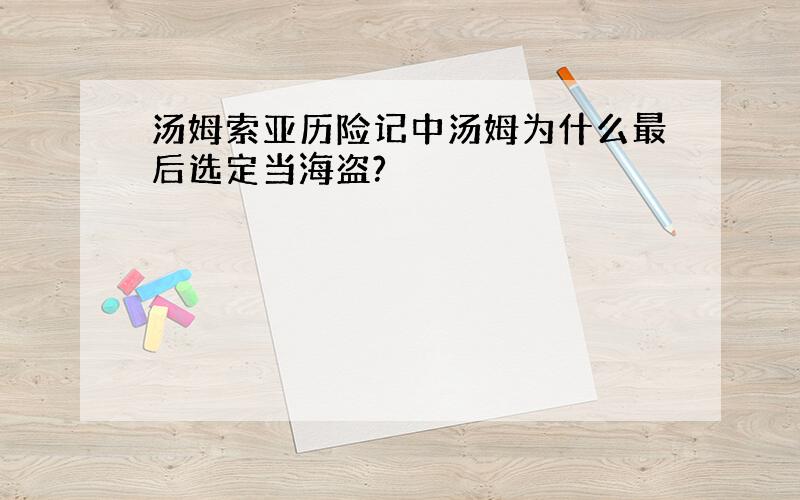 汤姆索亚历险记中汤姆为什么最后选定当海盗?